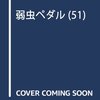 弱虫ペダル (51)

COVER COMING SOON